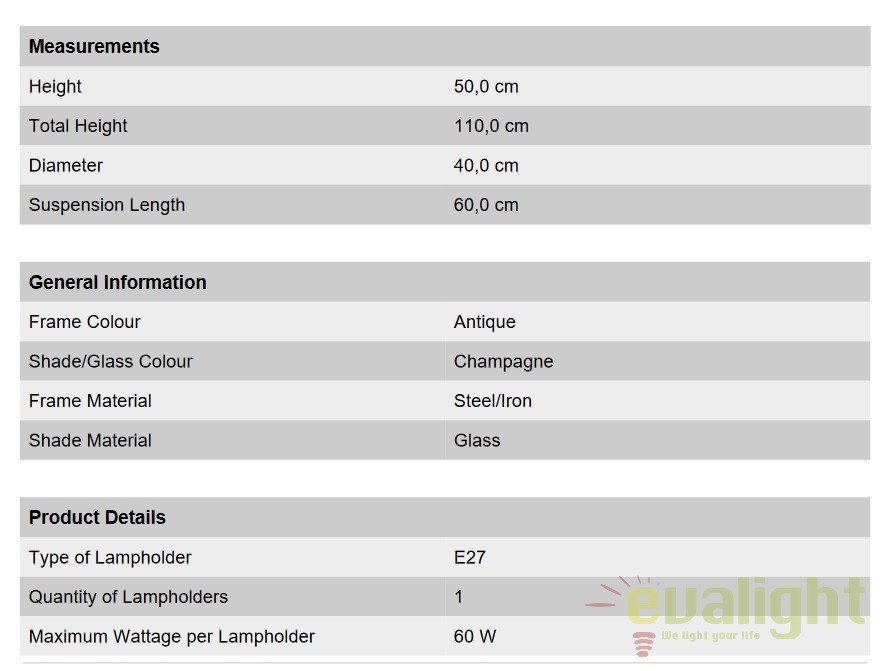 | Measurements | |
|---|---|
| Height | 50,0 cm |
| Total Height | 110,0 cm |
| Diameter | 40,0 cm |
| Suspension Length | 60,0 cm |

| General Information | |
|---|---|
| Frame Colour | Antique |
| Shade/Glass Colour | Champagne |
| Frame Material | Steel/Iron |
| Shade Material | Glass |

| Product Details | |
|---|---|
| Type of Lampholder | E27 |
| Quantity of Lampholders | 1 |
| Maximum Wattage per Lampholder | 60 W |

evalight
We light your life